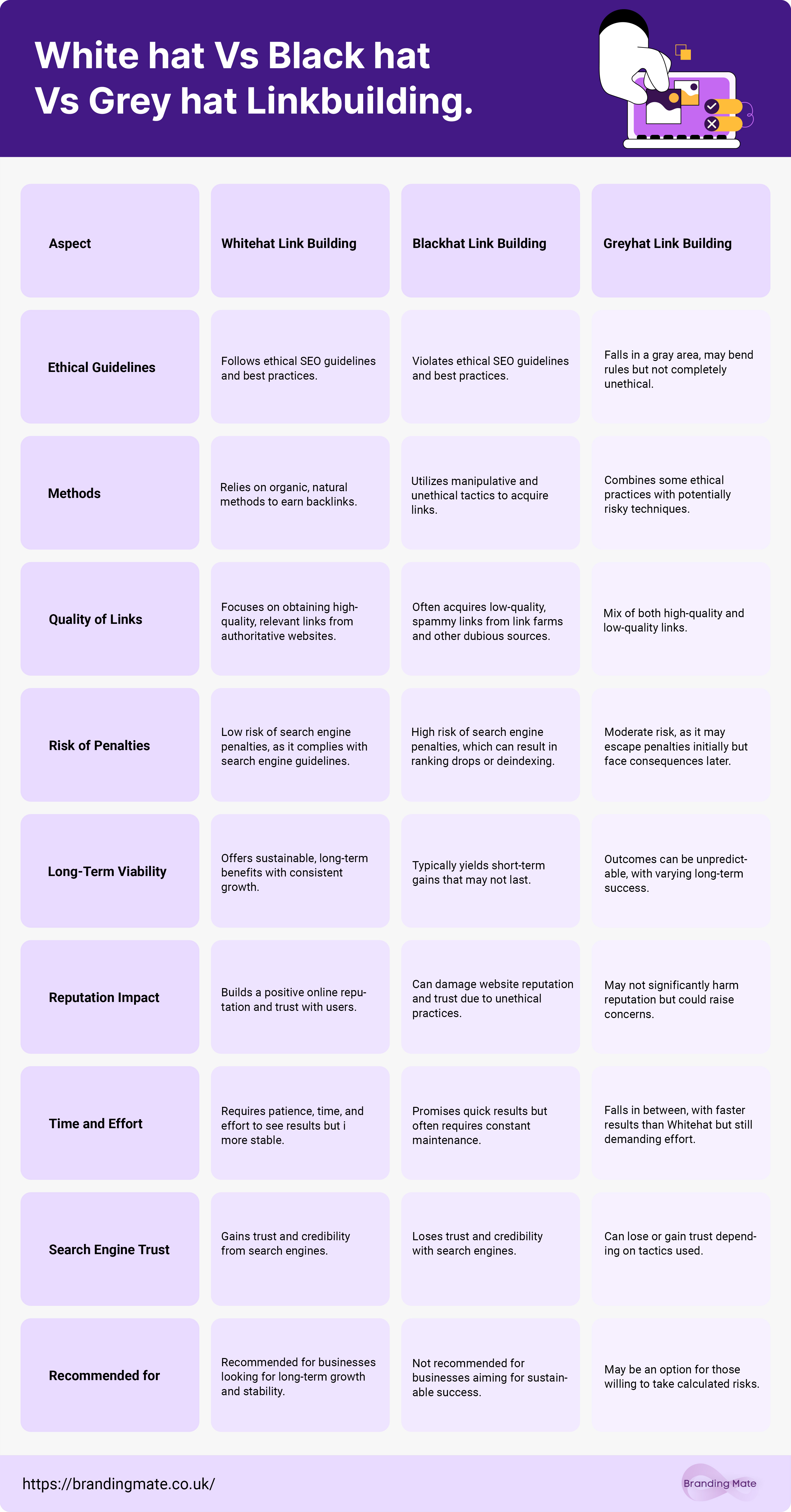 White hat Vs Black hat Vs Grey hat Linkbuilding.

| Aspect | Whitehat Link Building | Blackhat Link Building | Greyhat Link Building |
|---|---|---|---|
| Ethical Guidelines | Follows ethical SEO guidelines and best practices. | Violates ethical SEO guidelines and best practices. | Falls in a gray area, may bend rules but not completely unethical. |
| Methods | Relies on organic, natural methods to earn backlinks. | Utilizes manipulative and unethical tactics to acquire links. | Combines some ethical practices with potentially risky techniques. |
| Quality of Links | Focuses on obtaining high-quality, relevant links from authoritative websites. | Often acquires low-quality, spammy links from link farms and other dubious sources. | Mix of both high-quality and low-quality links. |
| Risk of Penalties | Low risk of search engine penalties, as it complies with search engine guidelines. | High risk of search engine penalties, which can result in ranking drops or deindexing. | Moderate risk, as it may escape penalties initially but face consequences later. |
| Long-Term Viability | Offers sustainable, long-term benefits with consistent growth. | Typically yields short-term gains that may not last. | Outcomes can be unpredictable, with varying long-term success. |
| Reputation Impact | Builds a positive online reputation and trust with users. | Can damage website reputation and trust due to unethical practices. | May not significantly harm reputation but could raise concerns. |
| Time and Effort | Requires patience, time, and effort to see results but i more stable. | Promises quick results but often requires constant maintenance. | Falls in between, with faster results than Whitehat but still demanding effort. |
| Search Engine Trust | Gains trust and credibility from search engines. | Loses trust and credibility with search engines. | Can lose or gain trust depending on tactics used. |
| Recommended for | Recommended for businesses looking for long-term growth and stability. | Not recommended for businesses aiming for sustainable success. | May be an option for those willing to take calculated risks. |

https://brandingmate.co.uk/

Branding Mate